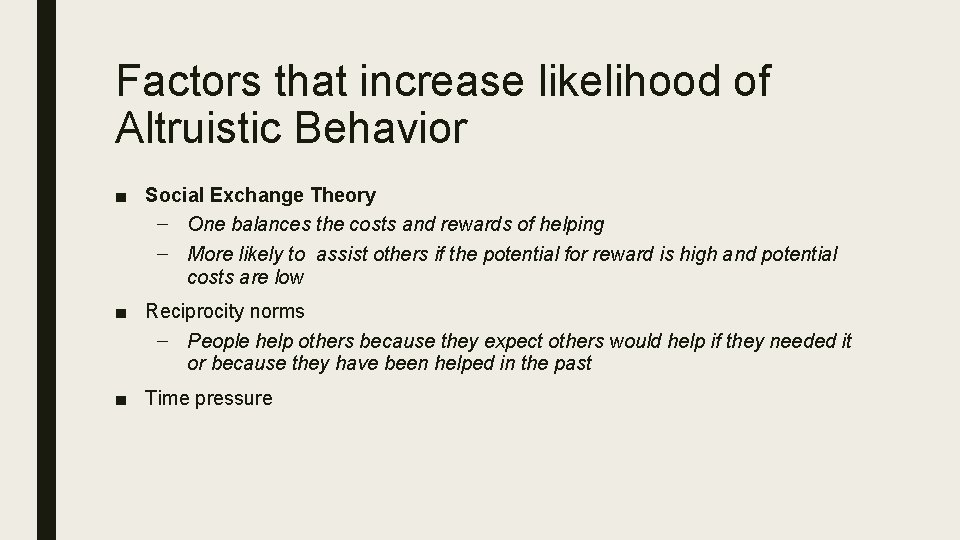 Factors that increase likelihood of Altruistic Behavior

■ Social Exchange Theory
– One balances the costs and rewards of helping
– More likely to  assist others if the potential for reward is high and potential costs are low

■ Reciprocity norms
– People help others because they expect others would help if they needed it or because they have been helped in the past

■ Time pressure